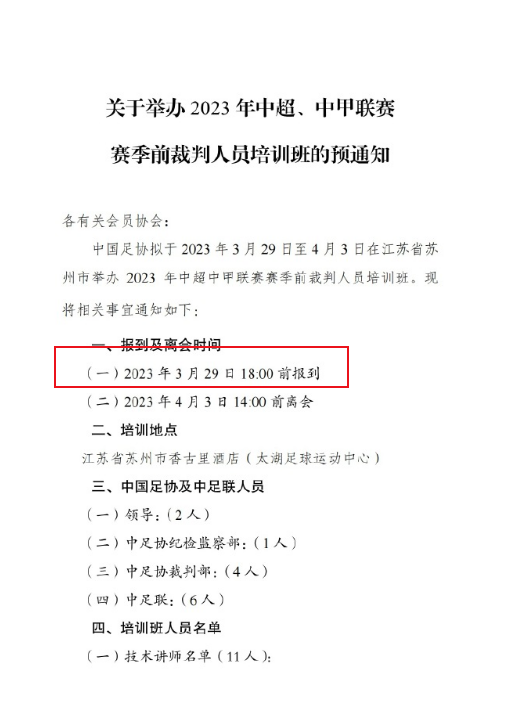 关于举办 2023 年中超、中甲联赛

赛季前裁判人员培训班的预通知

各有关会员协会：

中国足协拟于 2023 年 3 月 29 日至 4 月 3 日在江苏省苏州市举办 2023 年中超中甲联赛赛季前裁判人员培训班。现将相关事宜通知如下：

一、报到及离会时间

（一）2023 年 3 月 29 日 18:00 前报到

（二）2023 年 4 月 3 日 14:00 前离会

二、培训地点

江苏省苏州市香古里酒店（太湖足球运动中心）

三、中国足协及中足联人员

（一）领导：（2 人）

（二）中足协纪检监察部：（1 人）

（三）中足协裁判部：（4 人）

（四）中足联：（6 人）

四、培训班人员名单

（一）技术讲师名单（11 人）：